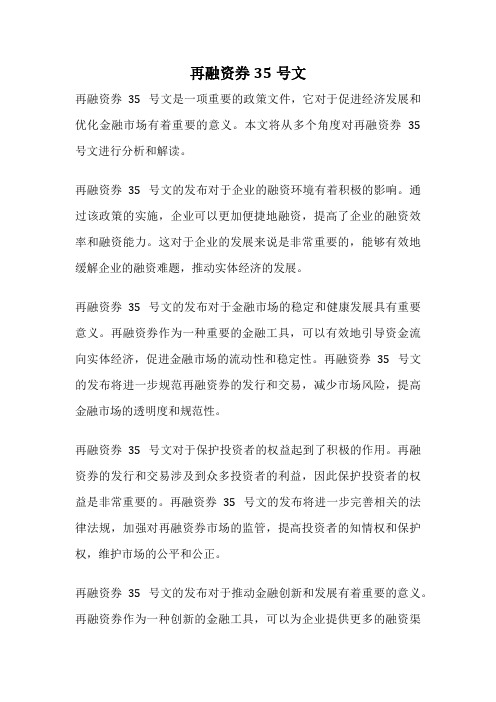 再融资券 35 号文

再融资券 35 号文是一项重要的政策文件，它对于促进经济发展和优化金融市场有着重要的意义。本文将从多个角度对再融资券 35 号文进行分析和解读。

再融资券 35 号文的发布对于企业的融资环境有着积极的影响。通过该政策的实施，企业可以更加便捷地融资，提高了企业的融资效率和融资能力。这对于企业的发展来说是非常重要的，能够有效地缓解企业的融资难题，推动实体经济的发展。

再融资券 35 号文的发布对于金融市场的稳定和健康发展具有重要意义。再融资券作为一种重要的金融工具，可以有效地引导资金流向实体经济，促进金融市场的流动性和稳定性。再融资券 35 号文的发布将进一步规范再融资券的发行和交易，减少市场风险，提高金融市场的透明度和规范性。

再融资券 35 号文对于保护投资者的权益起到了积极的作用。再融资券的发行和交易涉及到众多投资者的利益，因此保护投资者的权益是非常重要的。再融资券 35 号文的发布将进一步完善相关的法律法规，加强对再融资券市场的监管，提高投资者的知情权和保护权，维护市场的公平和公正。

再融资券 35 号文的发布对于推动金融创新和发展有着重要的意义。再融资券作为一种创新的金融工具，可以为企业提供更多的融资渠